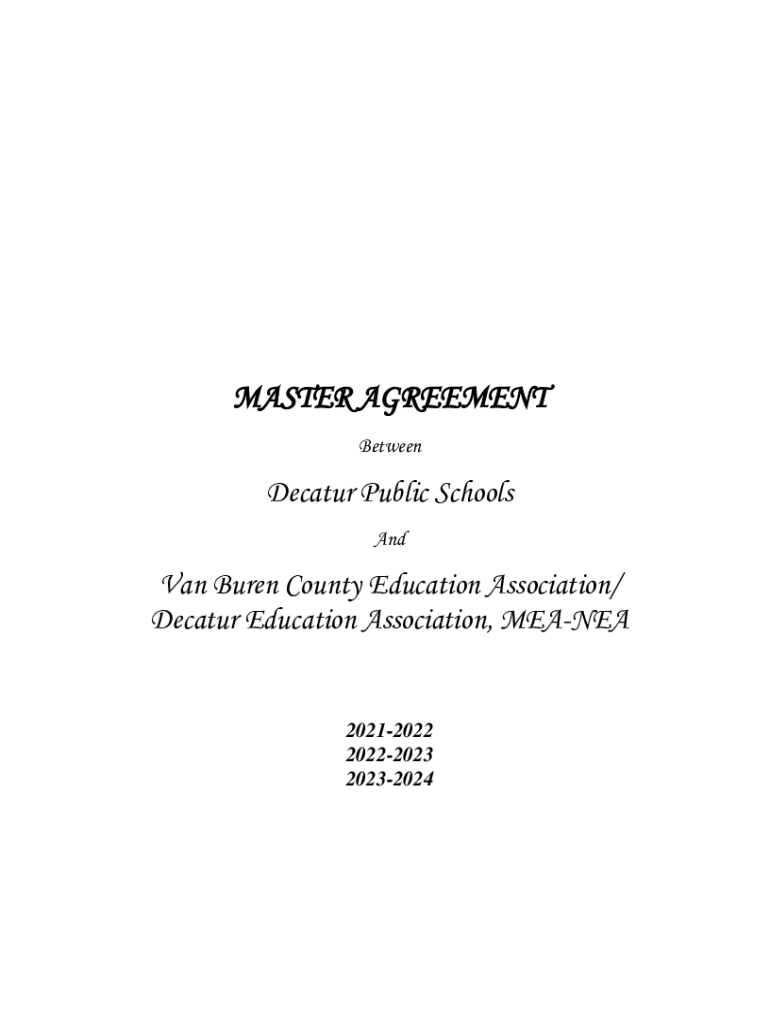 MASTER AGREEMENT

Between

Decatur Public Schools

And

Van Buren County Education Association/ Decatur Education Association, MEA-NEA

2021-2022
2022-2023
2023-2024